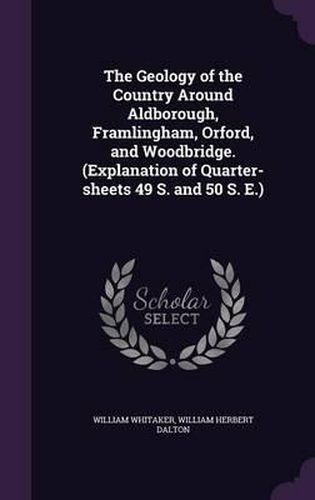 The Geology of the Country Around Aldborough, Framlingham, Orford, and Woodbridge. (Explanation of Quarter-sheets 49 S. and 50 S. E.)

Scholar SELECT

WILLIAM WHITAKER, WILLIAM HERBERT DALTON